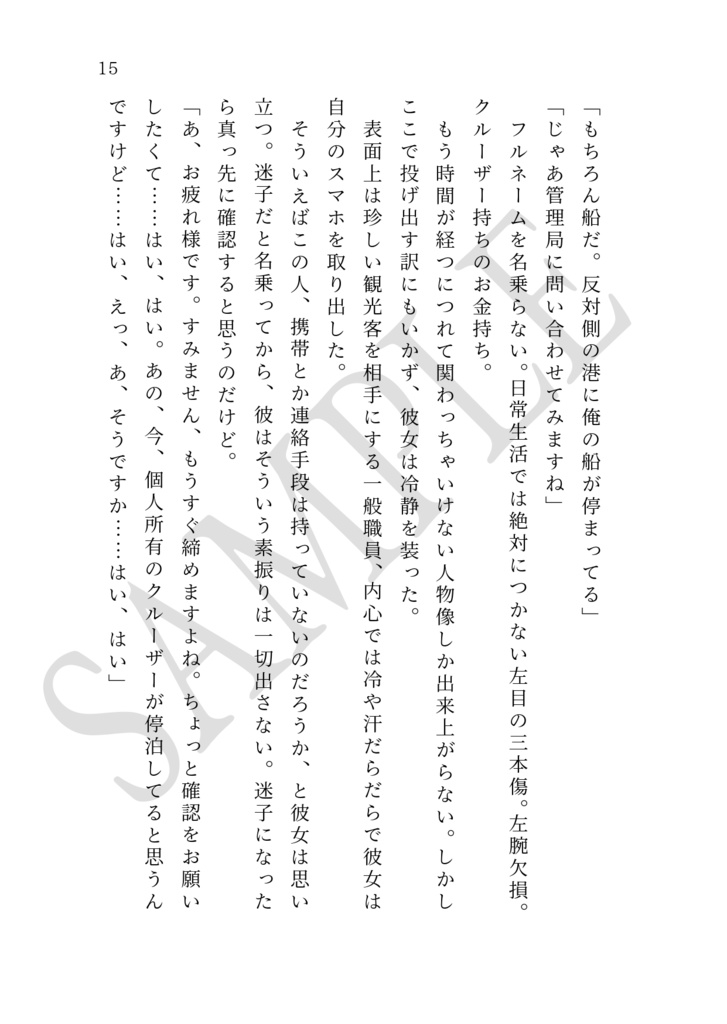 15

「もちろん船だ。反対側の港に俺の船が停まってる」

「じゃあ管理局に問い合わせてみますね」

フルネームを名乗らない。日常生活では絶対につかない左目の三本傷。左腕欠損。クルーザー持ちのお金持ち。

もう時間が経つにつれて関わっちゃいけない人物像しか出来上がらない。しかしここで投げ出す訳にもいかず、彼女は冷静を装った。

表面上は珍しい観光客を相手にする一般職員、内心では冷や汗だらだらで彼女は自分のスマホを取り出した。

そういえばこの人、携帯とか連絡手段は持っていないのだろうか、と彼女は思い立つ。迷子だと名乗ってから、彼はそういう素振りは一切出さない。迷子になったら真っ先に確認すると思うのだけど。

「あ、お疲れ様です。すみません、もうすぐ締めますよね。ちょっと確認をお願いしたくて……はい、はい。あの、今、個人所有のクルーザーが停泊してると思うんですけど……はい、えっ、あ、そうですか……はい、はい」

SAMPLE